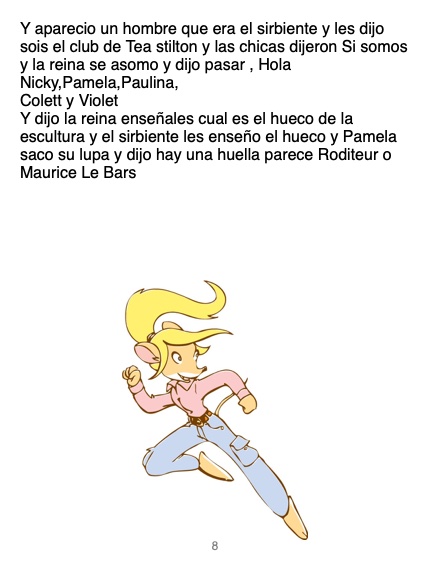 Y aparecio un hombre que era el sirbiente y les dijo sois el club de Tea stilton y las chicas dijeron Si somos y la reina se asomo y dijo pasar , Hola Nicky,Pamela,Paulina, Colett y Violet

Y dijo la reina enseñales cual es el hueco de la escultura y el sirbiente les enseño el hueco y Pamela saco su lupa y dijo hay una huella parece Roditeur o Maurice Le Bars

8